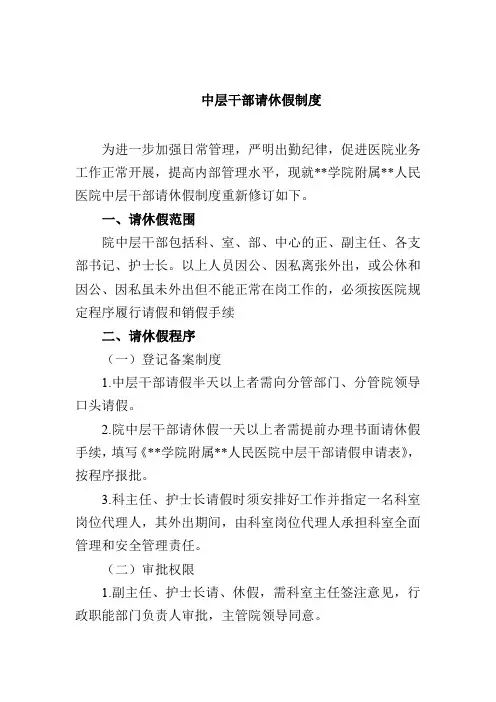 中层干部请休假制度

为进一步加强日常管理，严明出勤纪律，促进医院业务工作正常开展，提高内部管理水平，现就**学院附属**人民医院中层干部请休假制度重新修订如下。

一、请休假范围

院中层干部包括科、室、部、中心的正、副主任、各支部书记、护士长。以上人员因公、因私离张外出，或公休和因公、因私虽未外出但不能正常在岗工作的，必须按医院规定程序履行请假和销假手续

二、请休假程序

（一）登记备案制度

1.中层干部请假半天以上者需向分管部门、分管院领导口头请假。

2.院中层干部请休假一天以上者需提前办理书面请休假手续，填写《**学院附属**人民医院中层干部请假申请表》，按程序报批。

3.科主任、护士长请假时须安排好工作并指定一名科室岗位代理人，其外出期间，由科室岗位代理人承担科室全面管理和安全管理责任。

（二）审批权限

1.副主任、护士长请、休假，需科室主任签注意见，行政职能部门负责人审批，主管院领导同意。